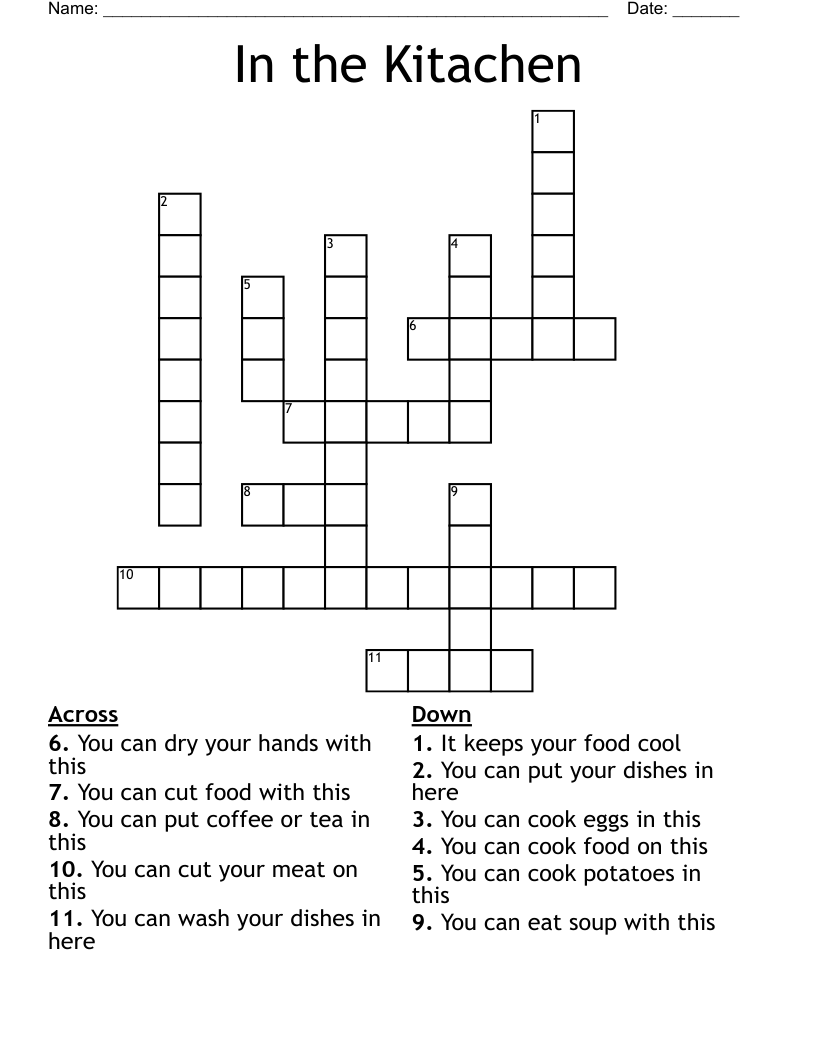 Name: ______________________________________________________ Date: _______

In the Kitachen

1
2
3
4
5
6
7
8
9
10
11

Across
6. You can dry your hands with this
7. You can cut food with this
8. You can put coffee or tea in this
10. You can cut your meat on this
11. You can wash your dishes in here

Down
1. It keeps your food cool
2. You can put your dishes in here
3. You can cook eggs in this
4. You can cook food on this
5. You can cook potatoes in this
9. You can eat soup with this